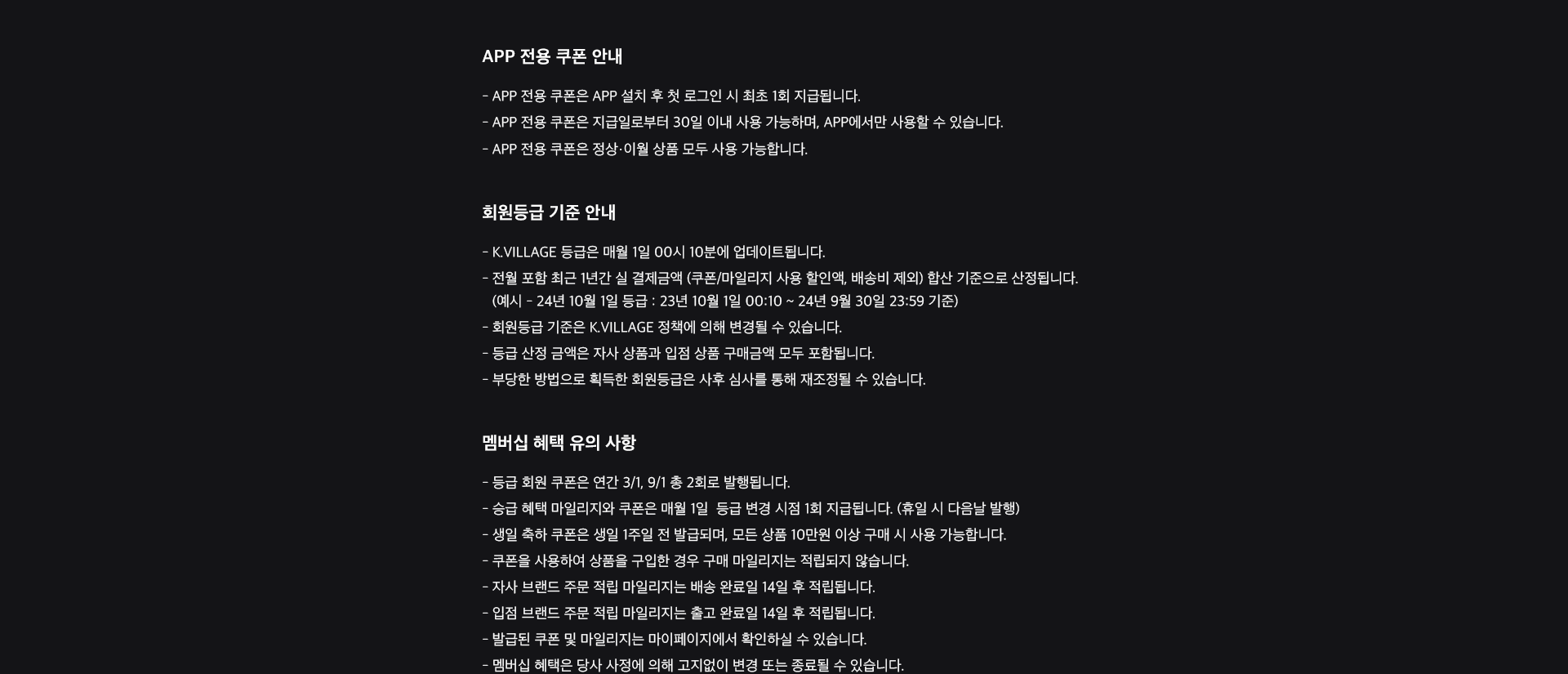 APP 전용 쿠폰 안내

- APP 전용 쿠폰은 APP 설치 후 첫 로그인 시 최초 1회 지급됩니다.
- APP 전용 쿠폰은 지급일로부터 30일 이내 사용 가능하며, APP에서만 사용할 수 있습니다.
- APP 전용 쿠폰은 정상·이월 상품 모두 사용 가능합니다.

회원등급 기준 안내

- K.VILLAGE 등급은 매월 1일 00시 10분에 업데이트됩니다.
- 전월 포함 최근 1년간 실 결제금액 (쿠폰/마일리지 사용 할인액, 배송비 제외) 합산 기준으로 산정됩니다.
(예시 - 24년 10월 1일 등급 : 23년 10월 1일 00:10 ~ 24년 9월 30일 23:59 기준)
- 회원등급 기준은 K.VILLAGE 정책에 의해 변경될 수 있습니다.
- 등급 산정 금액은 자사 상품과 입점 상품 구매금액 모두 포함됩니다.
- 부당한 방법으로 획득한 회원등급은 사후 심사를 통해 재조정될 수 있습니다.

멤버십 혜택 유의 사항

- 등급 회원 쿠폰은 연간 3/1, 9/1 총 2회로 발행됩니다.
- 승급 혜택 마일리지와 쿠폰은 매월 1일 등급 변경 시점 1회 지급됩니다. (휴일 시 다음날 발행)
- 생일 축하 쿠폰은 생일 1주일 전 발급되며, 모든 상품 10만원 이상 구매 시 사용 가능합니다.
- 쿠폰을 사용하여 상품을 구입한 경우 구매 마일리지는 적립되지 않습니다.
- 자사 브랜드 주문 적립 마일리지는 배송 완료일 14일 후 적립됩니다.
- 입점 브랜드 주문 적립 마일리지는 출고 완료일 14일 후 적립됩니다.
- 발급된 쿠폰 및 마일리지는 마이페이지에서 확인하실 수 있습니다.
- 멤버십 혜택은 당사 사정에 의해 고지없이 변경 또는 종료될 수 있습니다.